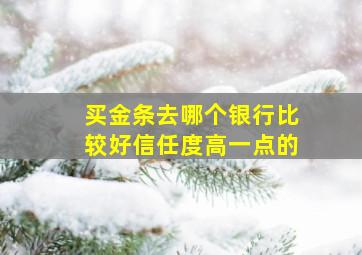 买金条去哪个银行比较好信任度高一点的